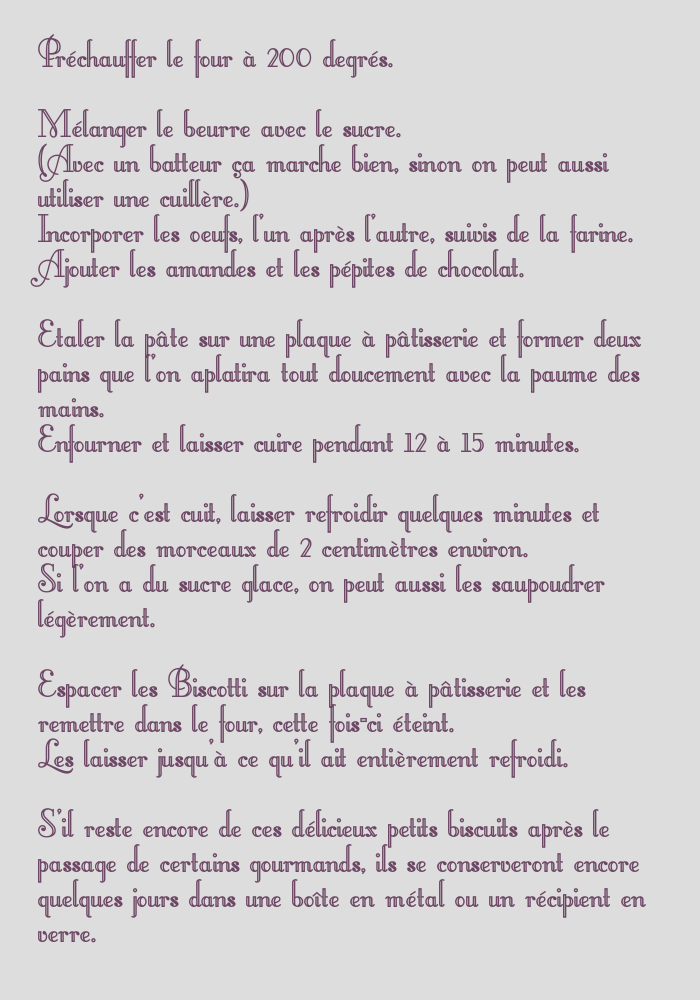 Préchauffer le four à 200 degrés.

Mélanger le beurre avec le sucre.
(Avec un batteur ça marche bien, sinon on peut aussi utiliser une cuillère.)
Incorporer les oeufs, l'un après l'autre, suivis de la farine.
Ajouter les amandes et les pépites de chocolat.

Etaler la pâte sur une plaque à pâtisserie et former deux pains que l'on aplatira tout doucement avec la paume des mains.
Enfourner et laisser cuire pendant 12 à 15 minutes.

Lorsque c'est cuit, laisser refroidir quelques minutes et couper des morceaux de 2 centimètres environ.
Si l'on a du sucre glace, on peut aussi les saupoudrer légèrement.

Espacer les Biscotti sur la plaque à pâtisserie et les remettre dans le four, cette fois-ci éteint.
Les laisser jusqu'à ce qu'il ait entièrement refroidi.

S'il reste encore de ces délicieux petits biscuits après le passage de certains gourmands, ils se conserveront encore quelques jours dans une boîte en métal ou un récipient en verre.